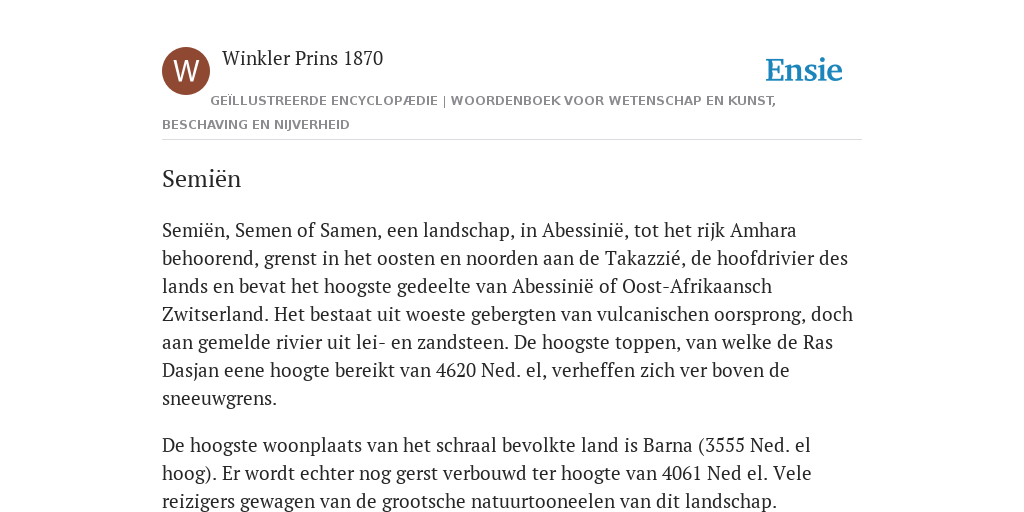 W

Winkler Prins 1870

Ensie

GEÏLLUSTREERDE ENCYCLOPÆDIE | WOORDENBOEK VOOR WETENSCHAP EN KUNST, BESCHAVING EN NIJVERHEID

Semiën

Semiën, Semen of Samen, een landschap, in Abessinië, tot het rijk Amhara behoorend, grenst in het oosten en noorden aan de Takazzié, de hoofdrivier des lands en bevat het hoogste gedeelte van Abessinië of Oost-Afrikaansch Zwitserland. Het bestaat uit woeste gebergten van vulcanischen oorsprong, doch aan gemelde rivier uit lei- en zandsteen. De hoogste toppen, van welke de Ras Dasjan eene hoogte bereikt van 4620 Ned. el, verheffen zich ver boven de sneeuwgrens.

De hoogste woonplaats van het schraal bevolkte land is Barna (3555 Ned. el hoog). Er wordt echter nog gerst verbouwd ter hoogte van 4061 Ned el. Vele reizigers gewagen van de grootsche natuurtooneelen van dit landschap.